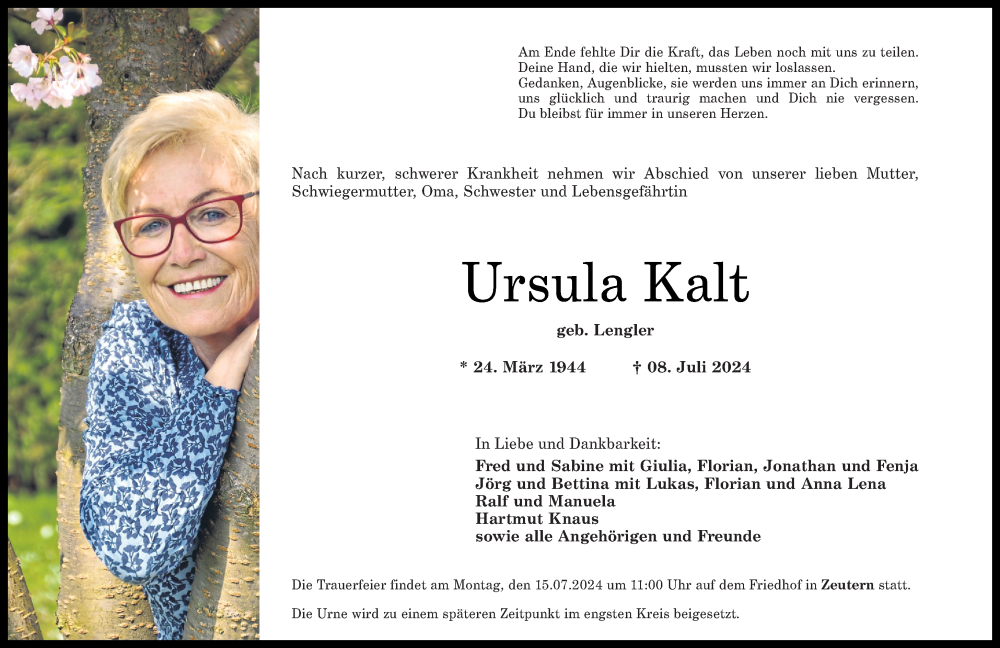 Am Ende fehlte Dir die Kraft, das Leben noch mit uns zu teilen.
Deine Hand, die wir hielten, mussten wir loslassen.
Gedanken, Augenblicke, sie werden uns immer an Dich erinnern, uns glücklich und traurig machen und Dich nie vergessen.
Du bleibst für immer in unseren Herzen.

Nach kurzer, schwerer Krankheit nehmen wir Abschied von unserer lieben Mutter, Schwiegermutter, Oma, Schwester und Lebensgefährtin

Ursula Kalt

geb. Lengler

* 24. März 1944 † 08. Juli 2024

In Liebe und Dankbarkeit:

Fred und Sabine mit Giulia, Florian, Jonathan und Fenja
Jörg und Bettina mit Lukas, Florian und Anna Lena
Ralf und Manuela
Hartmut Knaus
sowie alle Angehörigen und Freunde

Die Trauerfeier findet am Montag, den 15.07.2024 um 11:00 Uhr auf dem Friedhof in Zeutern statt.

Die Urne wird zu einem späteren Zeitpunkt im engsten Kreis beigesetzt.